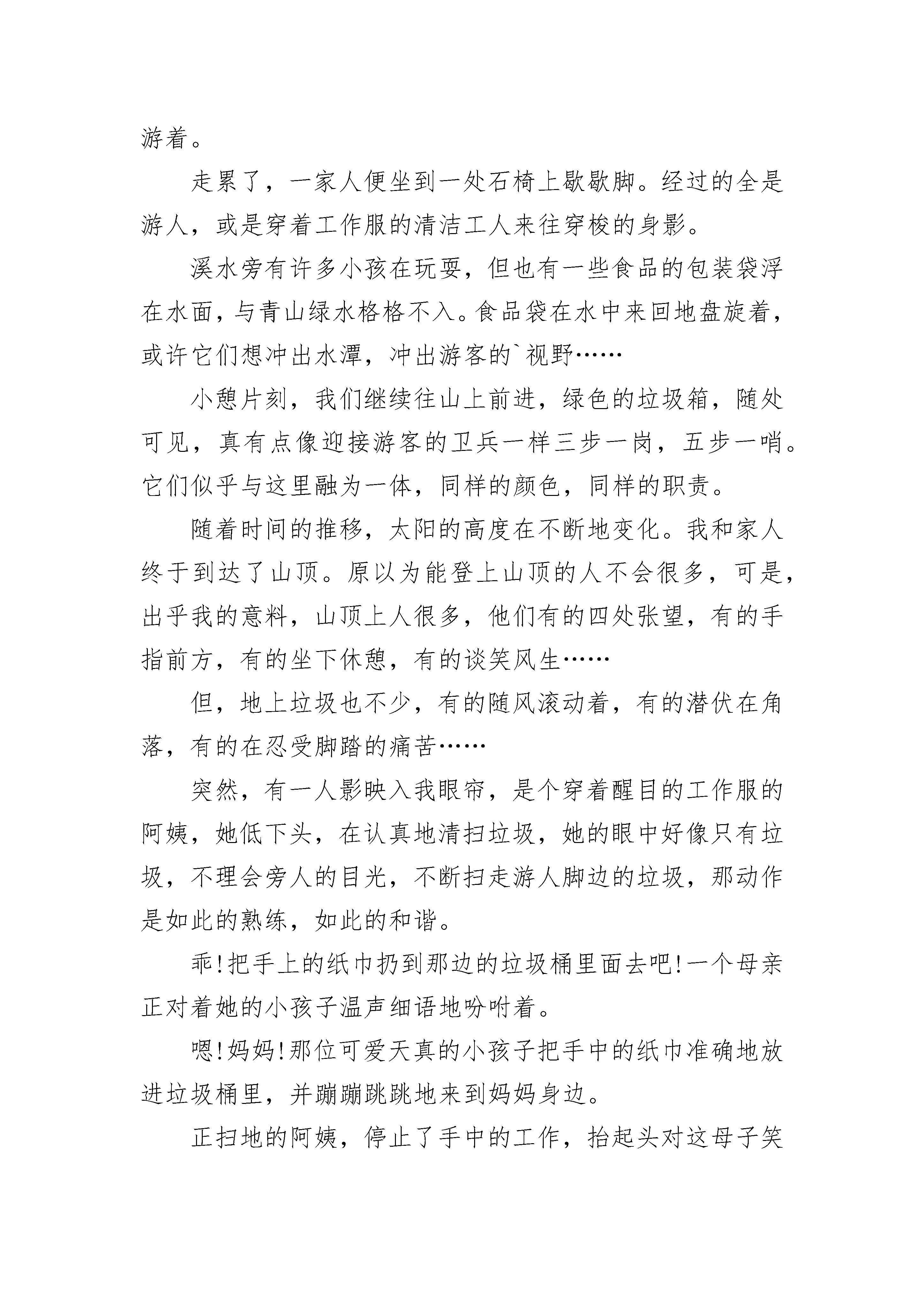 游着。

走累了，一家人便坐到一处石椅上歇歇脚。经过的全是游人，或是穿着工作服的清洁工人来往穿梭的身影。

溪水旁有许多小孩在玩耍，但也有一些食品的包装袋浮在水面，与青山绿水格格不入。食品袋在水中来回地盘旋着，或许它们想冲出水潭，冲出游客的`视野……

小憩片刻，我们继续往山上前进，绿色的垃圾箱，随处可见，真有点像迎接游客的卫兵一样三步一岗，五步一哨。它们似乎与这里融为一体，同样的颜色，同样的职责。

随着时间的推移，太阳的高度在不断地变化。我和家人终于到达了山顶。原以为能登上山顶的人不会很多，可是，出乎我的意料，山顶上人很多，他们有的四处张望，有的手指前方，有的坐下休憩，有的谈笑风生……

但，地上垃圾也不少，有的随风滚动着，有的潜伏在角落，有的在忍受脚踏的痛苦……

突然，有一人影映入我眼帘，是个穿着醒目的工作服的阿姨，她低下头，在认真地清扫垃圾，她的眼中好像只有垃圾，不理会旁人的目光，不断扫走游人脚边的垃圾，那动作是如此的熟练，如此的和谐。

乖!把手上的纸巾扔到那边的垃圾桶里面去吧!一个母亲正对着她的小孩子温声细语地吩咐着。

嗯!妈妈!那位可爱天真的小孩子把手中的纸巾准确地放进垃圾桶里，并蹦蹦跳跳地来到妈妈身边。

正扫地的阿姨，停止了手中的工作，抬起头对这母子笑